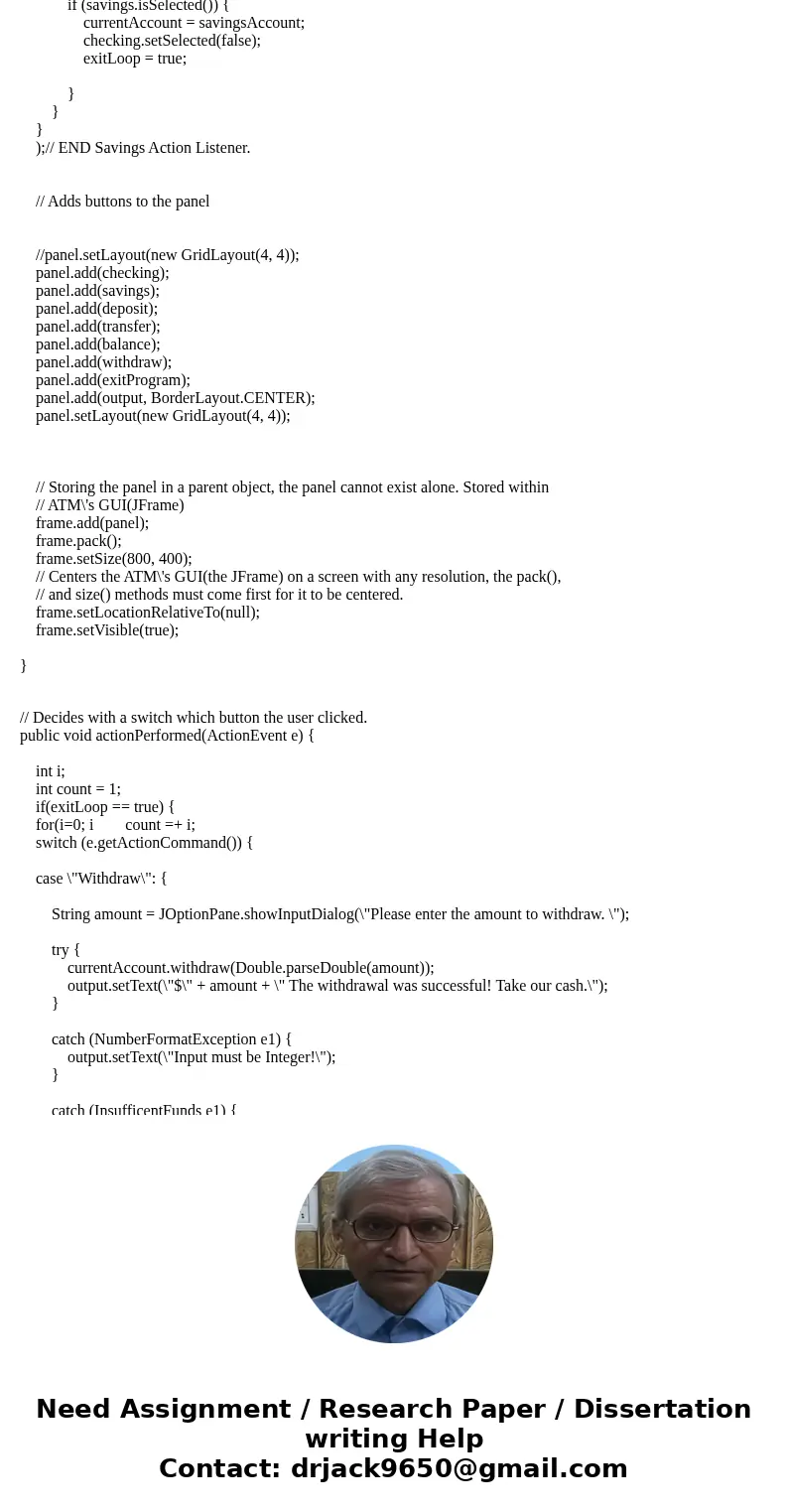 if (savings.isSelected()) {
currentAccount = savingsAccount;
checking.setSelected(false);
exitLoop = true;

}
}
}
);// END Savings Action Listener.

// Adds buttons to the panel

//panel.setLayout(new GridLayout(4, 4));
panel.add(checking);
panel.add(savings);
panel.add(deposit);
panel.add(transfer);
panel.add(balance);
panel.add(withdraw);
panel.add(exitProgram);
panel.add(output, BorderLayout.CENTER);
panel.setLayout(new GridLayout(4, 4));

// Storing the panel in a parent object, the panel cannot exist alone. Stored within
// ATM\'s GUI(JFrame)
frame.add(panel);
frame.pack();
frame.setSize(800, 400);
// Centers the ATM\'s GUI(the JFrame) on a screen with any resolution, the pack(),
// and size() methods must come first for it to be centered.
frame.setLocationRelativeTo(null);
frame.setVisible(true);

}

// Decides with a switch which button the user clicked.
public void actionPerformed(ActionEvent e) {

int i;
int count = 1;
if(exitLoop == true) {
for(i=0; i count =+ i;
switch (e.getActionCommand()) {

case \"Withdraw\": {

String amount = JOptionPane.showInputDialog(\"Please enter the amount to withdraw. \");

try {
currentAccount.withdraw(Double.parseDouble(amount));
output.setText(\"$\" + amount + \" The withdrawal was successful! Take our cash.\");
}

catch (NumberFormatException e1) {
output.setText(\"Input must be Integer!\");
}

catch (InsufficentFunds e1) {

Need Assignment / Research Paper / Dissertation writing Help
Contact: drjack9650@gmail.com